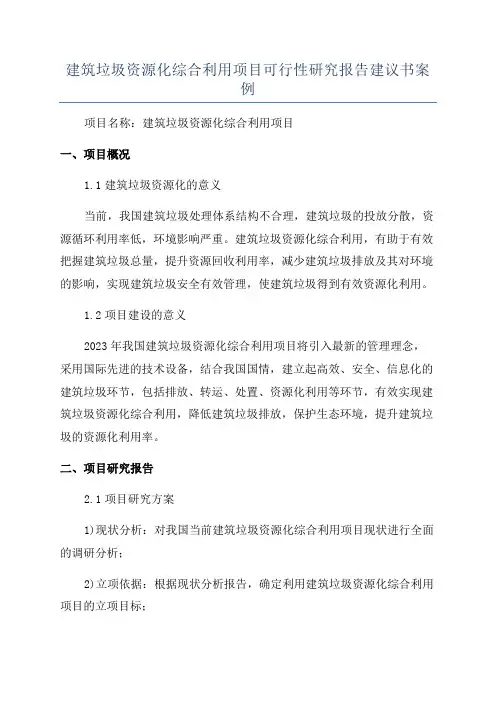 建筑垃圾资源化综合利用项目可行性研究报告建议书案例

项目名称：建筑垃圾资源化综合利用项目

一、项目概况

1.1 建筑垃圾资源化的意义

当前，我国建筑垃圾处理体系结构不合理，建筑垃圾的投放分散，资源循环利用率低，环境影响严重。建筑垃圾资源化综合利用，有助于有效把握建筑垃圾总量，提升资源回收利用率，减少建筑垃圾排放及其对环境的影响，实现建筑垃圾安全有效管理，使建筑垃圾得到有效资源化利用。

1.2 项目建设的意义

2023 年我国建筑垃圾资源化综合利用项目将引入最新的管理理念，采用国际先进的技术设备，结合我国国情，建立起高效、安全、信息化的建筑垃圾环节，包括排放、转运、处置、资源化利用等环节，有效实现建筑垃圾资源化综合利用，降低建筑垃圾排放，保护生态环境，提升建筑垃圾的资源化利用率。

二、项目研究报告

2.1 项目研究方案

1)现状分析：对我国当前建筑垃圾资源化综合利用项目现状进行全面的调研分析；

2)立项依据：根据现状分析报告，确定利用建筑垃圾资源化综合利用项目的立项目标；